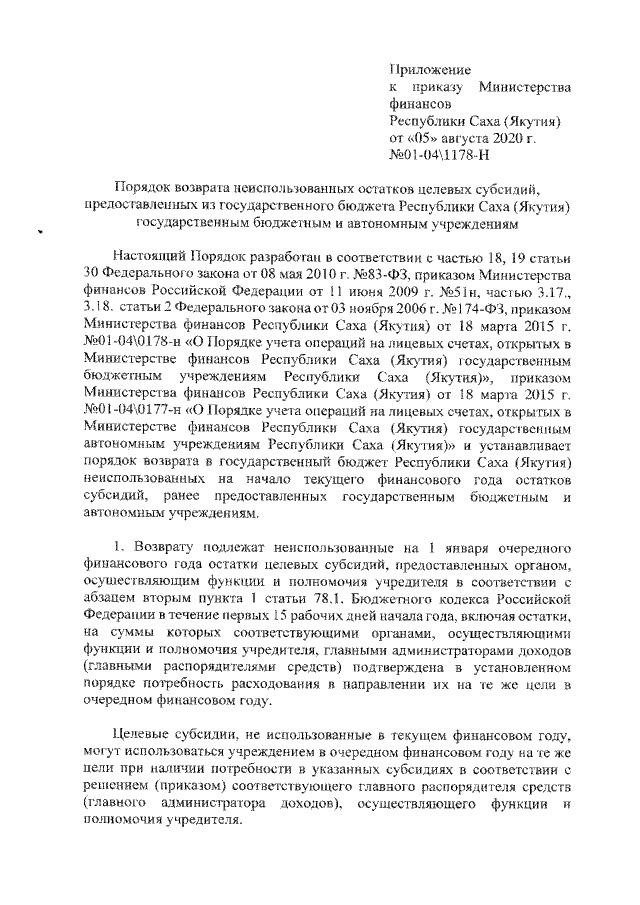 Приложение
к приказу Министерства финансов
Республики Саха (Якутия)
от «05» августа 2020 г.
№01-04\1178-Н

Порядок возврата неиспользованных остатков целевых субсидий, предоставленных из государственного бюджета Республики Саха (Якутия) государственным бюджетным и автономным учреждениям

Настоящий Порядок разработан в соответствии с частью 18, 19 статьи 30 Федерального закона от 08 мая 2010 г. №83-ФЗ, приказом Министерства финансов Российской Федерации от 11 июня 2009 г. №51н, частью 3.17., 3.18. статьи 2 Федерального закона от 03 ноября 2006 г. №174-ФЗ, приказом Министерства финансов Республики Саха (Якутия) от 18 марта 2015 г. №01-04\0178-н «О Порядке учета операций на лицевых счетах, открытых в Министерстве финансов Республики Саха (Якутия) государственным бюджетным учреждениям Республики Саха (Якутия)», приказом Министерства финансов Республики Саха (Якутия) от 18 марта 2015 г. №01-04\0177-н «О Порядке учета операций на лицевых счетах, открытых в Министерстве финансов Республики Саха (Якутия) государственным автономным учреждениям Республики Саха (Якутия)» и устанавливает порядок возврата в государственный бюджет Республики Саха (Якутия) неиспользованных на начало текущего финансового года остатков субсидий, ранее предоставленных государственным бюджетным и автономным учреждениям.

1. Возврату подлежат неиспользованные на 1 января очередного финансового года остатки целевых субсидий, предоставленных органом, осуществляющим функции и полномочия учредителя в соответствии с абзацем вторым пункта 1 статьи 78.1. Бюджетного кодекса Российской Федерации в течение первых 15 рабочих дней начала года, включая остатки, на суммы которых соответствующими органами, осуществляющими функции и полномочия учредителя, главными администраторами доходов (главными распорядителями средств) подтверждена в установленном порядке потребность расходования в направлении их на те же цели в очередном финансовом году.

Целевые субсидии, не использованные в текущем финансовом году, могут использоваться учреждением в очередном финансовом году на те же цели при наличии потребности в указанных субсидиях в соответствии с решением (приказом) соответствующего главного распорядителя средств (главного администратора доходов), осуществляющего функции и полномочия учредителя.